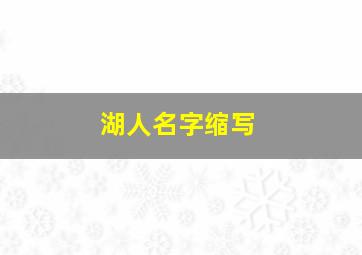 湖人名字缩写